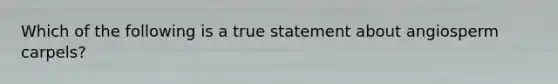 Which of the following is a true statement about angiosperm carpels?